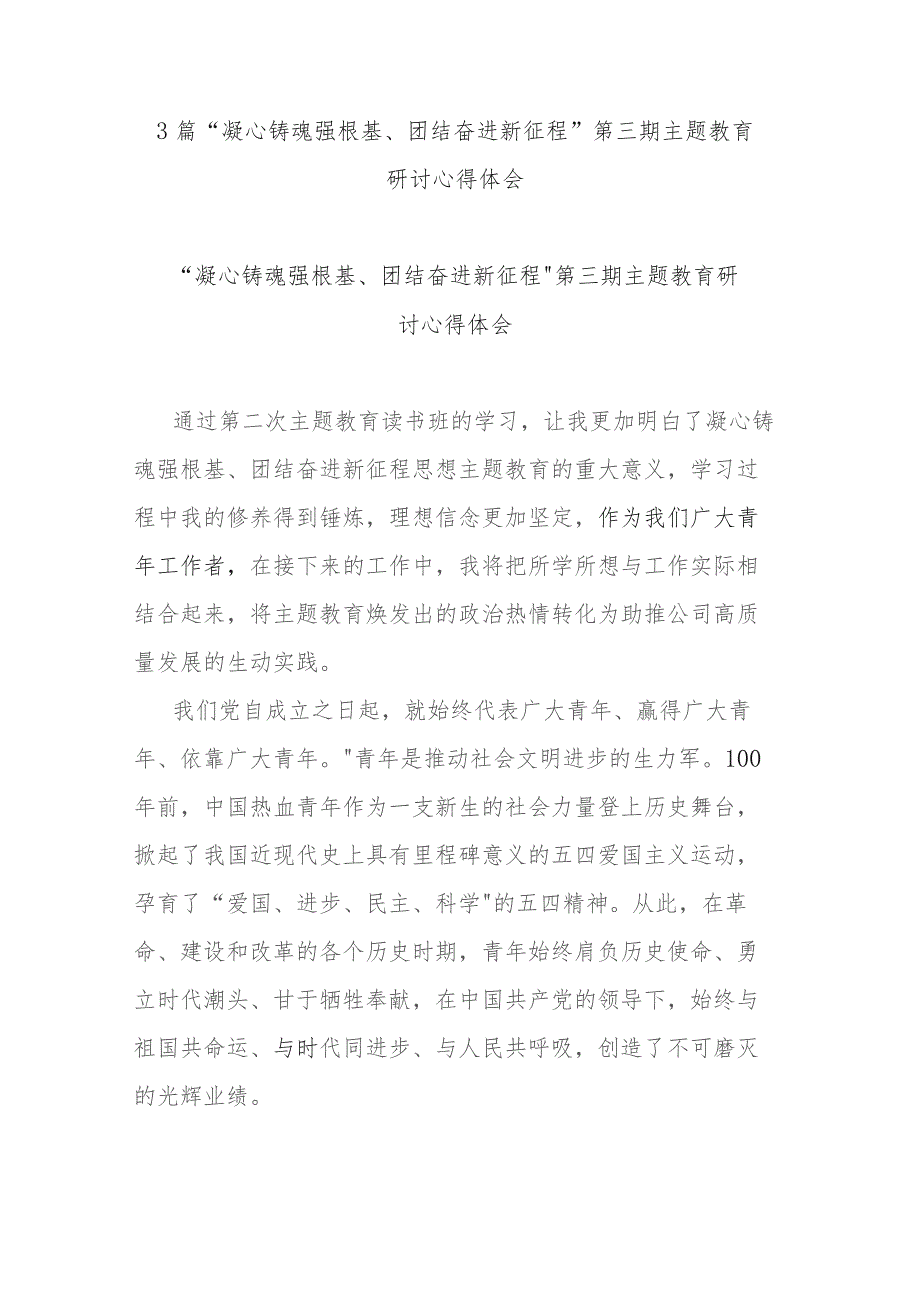 3篇“凝心铸魂强根基、团结奋进新征程”第三期主题教育研讨心得体会

“凝心铸魂强根基、团结奋进新征程"第三期主题教育研讨心得体会

通过第二次主题教育读书班的学习，让我更加明白了凝心铸魂强根基、团结奋进新征程思想主题教育的重大意义，学习过程中我的修养得到锤炼，理想信念更加坚定，作为我们广大青年工作者，在接下来的工作中，我将把所学所想与工作实际相结合起来，将主题教育焕发出的政治热情转化为助推公司高质量发展的生动实践。

我们党自成立之日起，就始终代表广大青年、赢得广大青年、依靠广大青年。"青年是推动社会文明进步的生力军。100年前，中国热血青年作为一支新生的社会力量登上历史舞台，掀起了我国近现代史上具有里程碑意义的五四爱国主义运动，孕育了“爱国、进步、民主、科学"的五四精神。从此，在革命、建设和改革的各个历史时期，青年始终肩负历史使命、勇立时代潮头、甘于牺牲奉献，在中国共产党的领导下，始终与祖国共命运、与时代同进步、与人民共呼吸，创造了不可磨灭的光辉业绩。